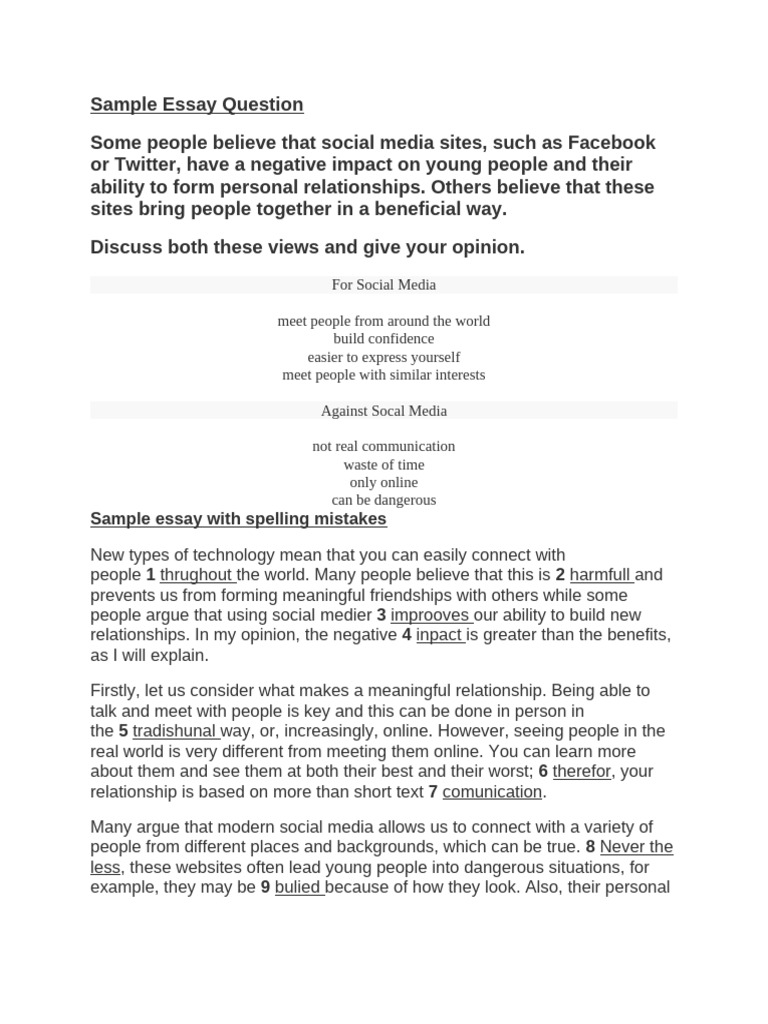 Sample Essay Question

Some people believe that social media sites, such as Facebook or Twitter, have a negative impact on young people and their ability to form personal relationships. Others believe that these sites bring people together in a beneficial way.

Discuss both these views and give your opinion.

For Social Media

meet people from around the world
build confidence
easier to express yourself
meet people with similar interests

Against Socal Media

not real communication
waste of time
only online
can be dangerous

Sample essay with spelling mistakes

New types of technology mean that you can easily connect with people 1 thrughout the world. Many people believe that this is 2 harmfull and prevents us from forming meaningful friendships with others while some people argue that using social medier 3 improoves our ability to build new relationships. In my opinion, the negative 4 inpact is greater than the benefits, as I will explain.

Firstly, let us consider what makes a meaningful relationship. Being able to talk and meet with people is key and this can be done in person in the 5 tradishunal way, or, increasingly, online. However, seeing people in the real world is very different from meeting them online. You can learn more about them and see them at both their best and their worst; 6 therefor, your relationship is based on more than short text 7 comunication.

Many argue that modern social media allows us to connect with a variety of people from different places and backgrounds, which can be true. 8 Never the less, these websites often lead young people into dangerous situations, for example, they may be 9 bulied because of how they look. Also, their personal